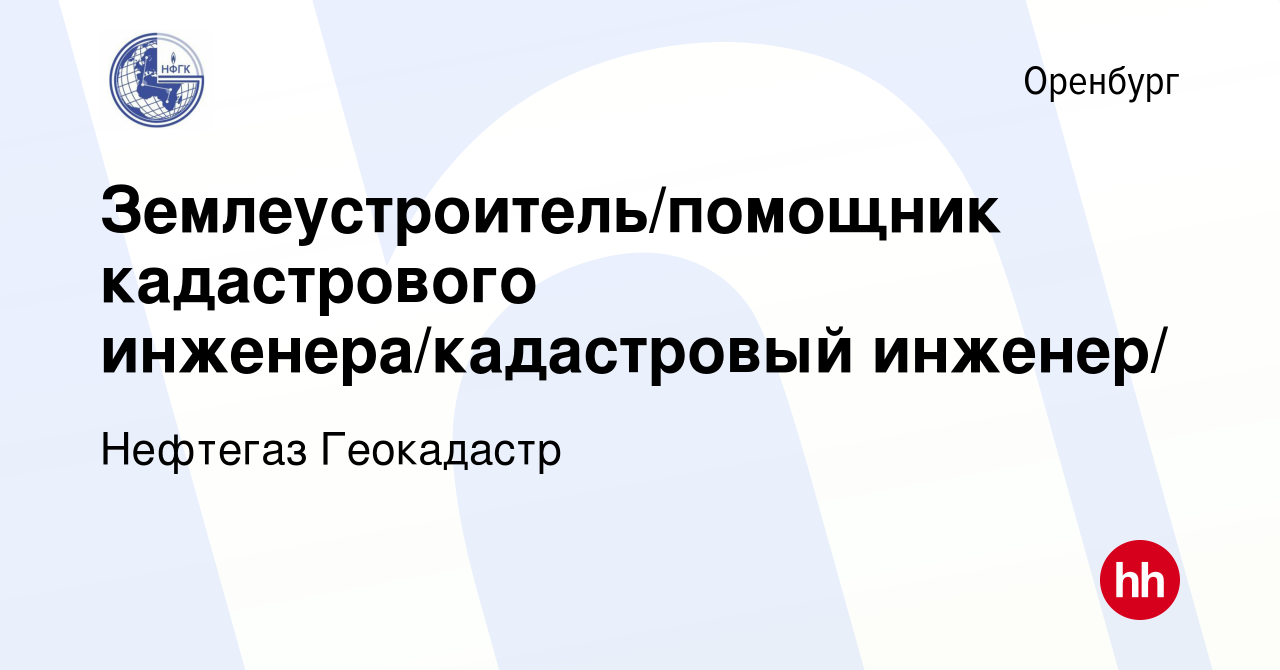 НФГК

Оренбург

Землеустроитель/помощник кадастрового инженера/кадастровый инженер/

Нефтегаз Геокадастр

hh